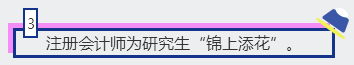 3

注册会计师为研究生“锦上添花”。